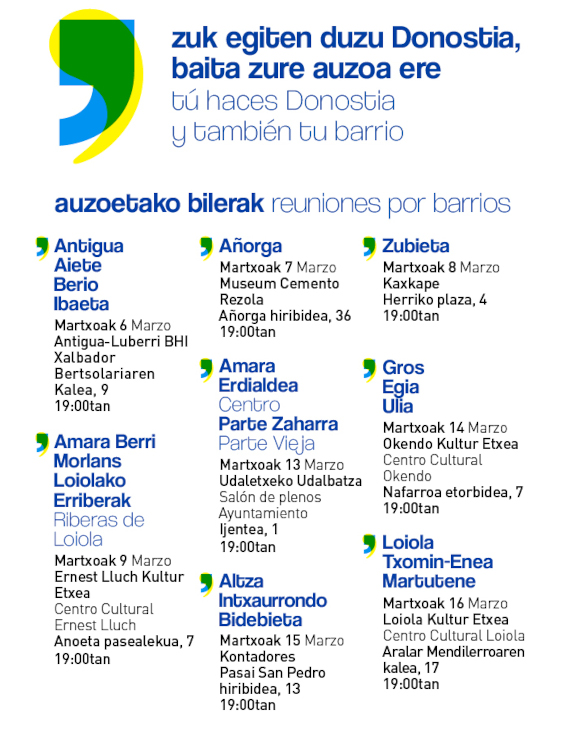 zuk egiten duzu Donostia, baita zure auzoa ere
tú haces Donostia y también tu barrio

auzoetako bilerak reuniones por barrios

Antigua
Aiete
Berio
Ibaeta
Martxoak 6 Marzo
Antigua-Luberri BHI
Xalbador Bertsolariaren Kalea, 9
19:00tan

Amara Berri
Morlans
Loiolako Erriberak
Riberas de Loiola
Martxoak 9 Marzo
Ernest Lluch Kultur Etxea
Centro Cultural Ernest Lluch
Anoeta pasealekua, 7
19:00tan

Añorga
Martxoak 7 Marzo
Museum Cemento Rezola
Añorga hiribidea, 36
19:00tan

Amara Erdialdea
Centro
Parte Zaharra
Parte Vieja
Martxoak 13 Marzo
Udaletxeko Udalbatza
Salón de plenos Ayuntamiento
Ijentea, 1
19:00tan

Altza
Intxaurrondo
Bidebieta
Martxoak 15 Marzo
Kontadores
Pasai San Pedro hiribidea, 13
19:00tan

Zubieta
Martxoak 8 Marzo
Kaxkape
Herriko plaza, 4
19:00tan

Gros
Egia
Ulia
Martxoak 14 Marzo
Okendo Kultur Etxea
Centro Cultural Okendo
Nafarroa etorbidea, 7
19:00tan

Loiola
Txomin-Enea
Martutene
Martxoak 16 Marzo
Loiola Kultur Etxea
Centro Cultural Loiola
Aralar Mendilerroaren kalea, 17
19:00tan